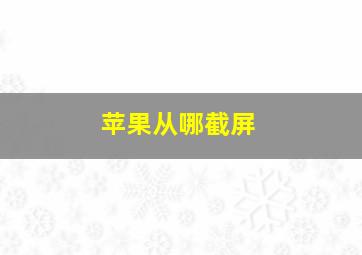 苹果从哪截屏